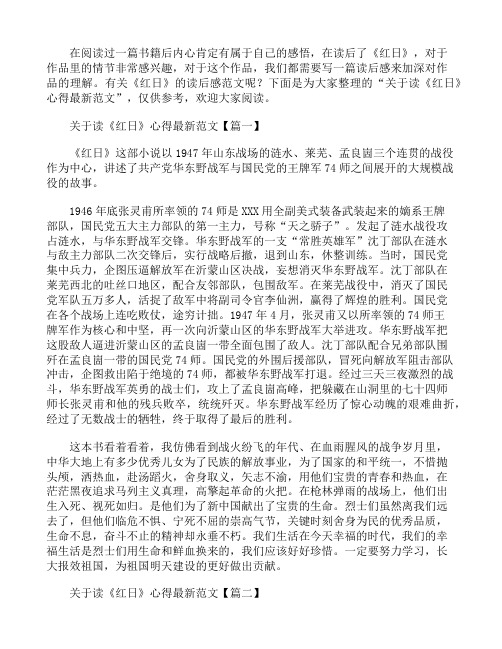 在阅读过一篇书籍后内心肯定有属于自己的感悟，在读后了《红日》，对于作品里的情节非常感兴趣，对于这个作品，我们都需要写一篇读后感来加深对作品的理解。有关《红日》的读后感范文呢？下面是为大家整理的“关于读《红日》心得最新范文”，仅供参考，欢迎大家阅读。

关于读《红日》心得最新范文【篇一】

《红日》这部小说以1947年山东战场的涟水、莱芜、孟良崮三个连贯的战役作为中心，讲述了共产党华东野战军与国民党的王牌军74师之间展开的大规模战役的故事。

1946年底张灵甫所率领的74师是XXX用全副美式装备武装起来的嫡系王牌部队，国民党五大主力部队的第一主力，号称“天之骄子”。发起了涟水战役攻占涟水，与华东野战军交锋。华东野战军的一支“常胜英雄军”沈丁部队在涟水与敌主力部队二次交锋后，实行战略后撤，退到山东，休整训练。当时，国民党集中兵力，企图压逼解放军在沂蒙山区决战，妄想消灭华东野战军。沈丁部队在莱芜西北的吐丝口地区，配合友邻部队，包围敌军。在莱芜战役中，消灭了国民党军队五万多人，活捉了敌军中将副司令官李仙洲，赢得了辉煌的胜利。国民党在各个战场上连吃败仗，途穷计拙。1947年4月，张灵甫又以所率领的74师王牌军作为核心和中坚，再一次向沂蒙山区的华东野战军大举进攻。华东野战军把这股敌人逼进沂蒙山区的孟良崮一带全面包围了敌人。沈丁部队配合兄弟部队围歼在孟良崮一带的国民党74师。国民党的外围后援部队，冒死向解放军阻击部队冲击，企图救出陷于绝境的74师，都被华东野战军打退。经过三天三夜激烈的战斗，华东野战军英勇的战士们，攻上了孟良崮高峰，把躲藏在山洞里的七十四师师长张灵甫和他的残兵败卒，统统歼灭。华东野战军经历了惊心动魄的艰难曲折，经过了无数战士的牺牲，终于取得了最后的胜利。

这本书看着看着，我仿佛看到战火纷飞的年代、在血雨腥风的战争岁月里，中华大地上有多少优秀儿女为了民族的解放事业，为了国家的和平统一，不惜抛头颅，洒热血，赴汤蹈火，舍身取义，矢志不渝，用他们宝贵的青春和热血，在茫茫黑夜追求马列主义真理，高擎起革命的火把。在枪林弹雨的战场上，他们出生入死、视死如归。是他们为了新中国献出了宝贵的生命。烈士们虽然离我们远去了，但他们临危不惧、宁死不屈的崇高气节，关键时刻舍身为民的优秀品质，生命不息，奋斗不止的精神却永垂不朽。我们生活在今天幸福的时代，我们的幸福生活是烈士们用生命和鲜血换来的，我们应该好好珍惜。一定要努力学习，长大报效祖国，为祖国明天建设的更好做出贡献。

关于读《红日》心得最新范文【篇二】